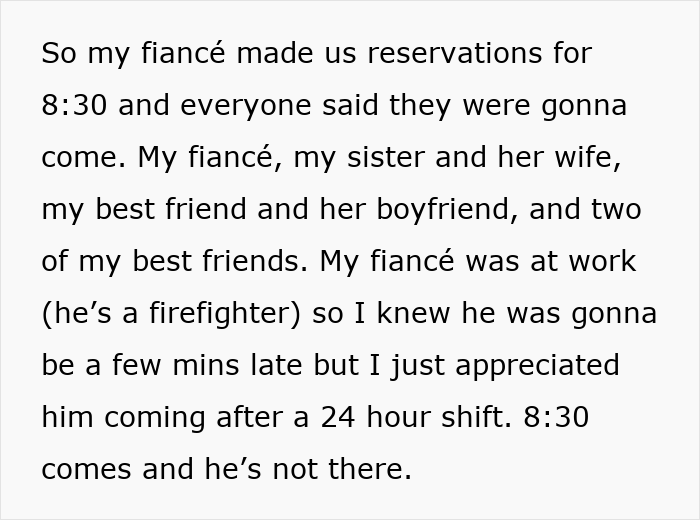 So my fiancé made us reservations for 8:30 and everyone said they were gonna come. My fiancé, my sister and her wife, my best friend and her boyfriend, and two of my best friends. My fiancé was at work (he’s a firefighter) so I knew he was gonna be a few mins late but I just appreciated him coming after a 24 hour shift. 8:30 comes and he’s not there.